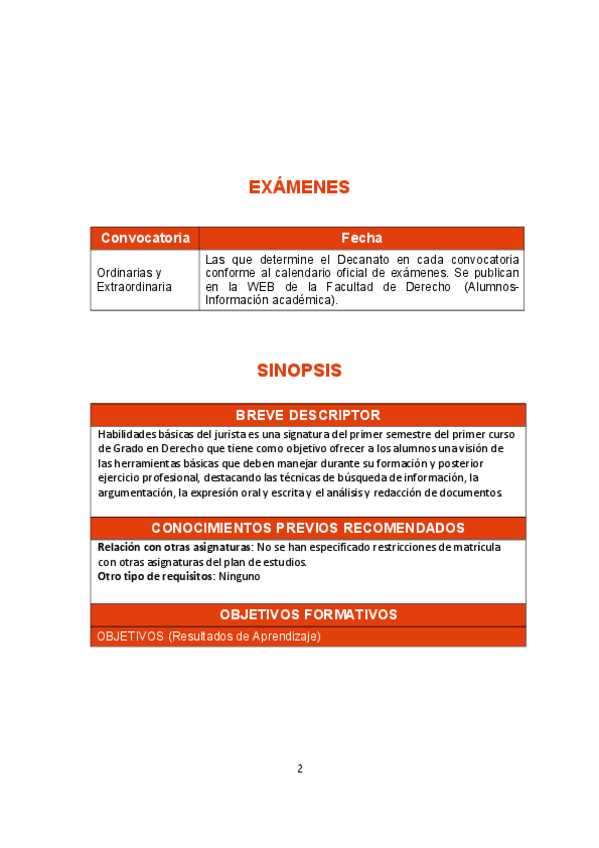 EXÁMENES

| Convocatoria | Fecha |
|---|---|
| Ordinarias y Extraordinaria | Las que determine el Decanato en cada convocatoria conforme al calendario oficial de exámenes. Se publican en la WEB de la Facultad de Derecho (Alumnos-Información académica). |

SINOPSIS

BREVE DESCRIPTOR

Habilidades básicas del jurista es una signatura del primer semestre del primer curso de Grado en Derecho que tiene como objetivo ofrecer a los alumnos una visión de las herramientas básicas que deben manejar durante su formación y posterior ejercicio profesional, destacando las técnicas de búsqueda de información, la argumentación, la expresión oral y escrita y el análisis y redacción de documentos.

CONOCIMIENTOS PREVIOS RECOMENDADOS

Relación con otras asignaturas: No se han especificado restricciones de matrícula con otras asignaturas del plan de estudios.
Otro tipo de requisitos: Ninguno

OBJETIVOS FORMATIVOS

OBJETIVOS (Resultados de Aprendizaje)

2